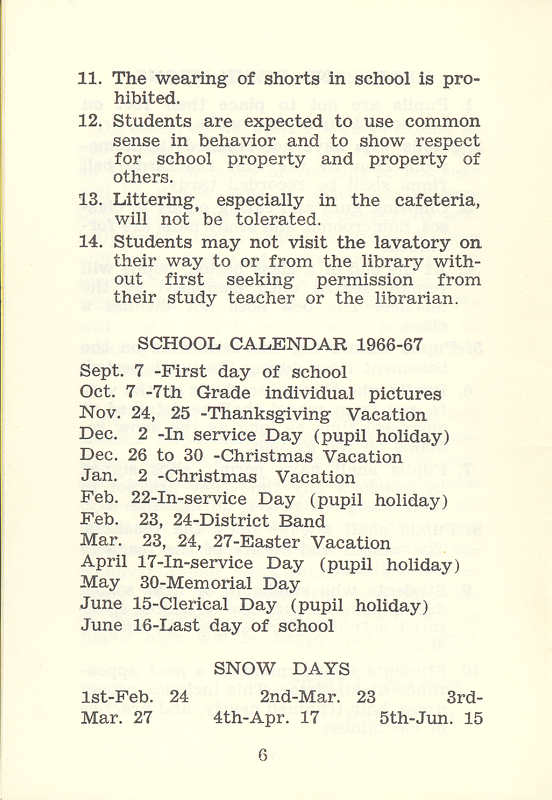 11. The wearing of shorts in school is prohibited.
12. Students are expected to use common sense in behavior and to show respect for school property and property of others.
13. Littering, especially in the cafeteria, will not be tolerated.
14. Students may not visit the lavatory on their way to or from the library without first seeking permission from their study teacher or the librarian.

SCHOOL CALENDAR 1966-67

Sept. 7 -First day of school
Oct. 7 -7th Grade individual pictures
Nov. 24, 25 -Thanksgiving Vacation
Dec. 2 -In service Day (pupil holiday)
Dec. 26 to 30 -Christmas Vacation
Jan. 2 -Christmas Vacation
Feb. 22-In-service Day (pupil holiday)
Feb. 23, 24-District Band
Mar. 23, 24, 27-Easter Vacation
April 17-In-service Day (pupil holiday)
May 30-Memorial Day
June 15-Clerical Day (pupil holiday)
June 16-Last day of school

SNOW DAYS

1st-Feb. 24 2nd-Mar. 23 3rd-Mar. 27 4th-Apr. 17 5th-Jun. 15

6